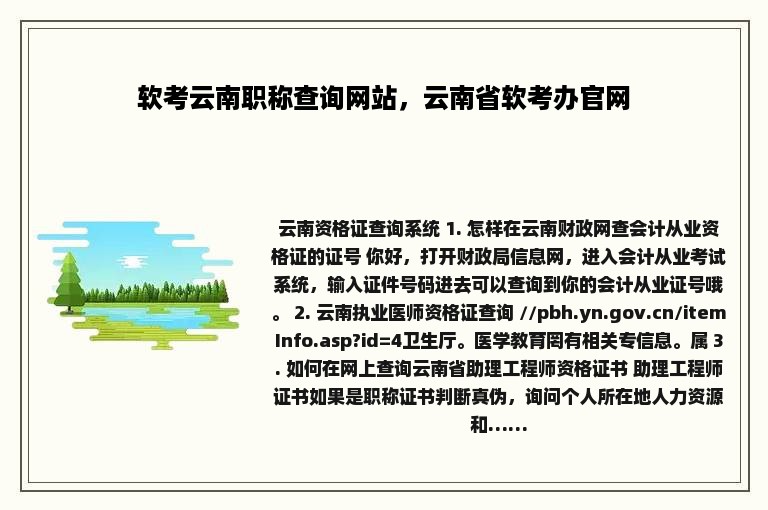 软考云南职称查询网站，云南省软考办官网

云南资格证查询系统 1. 怎样在云南财政网查会计从业资格证的证号 你好，打开财政局信息网，进入会计从业考试系统，输入证件号码进去可以查询到你的会计从业证号哦。 2. 云南执业医师资格证查询 //pbh.yn.gov.cn/itemInfo.asp?id=4卫生厅。医学教育网有相关专信息。属 3. 如何在网上查询云南省助理工程师资格证书 助理工程师证书如果是职称证书判断真伪，询问个人所在地人力资源和......